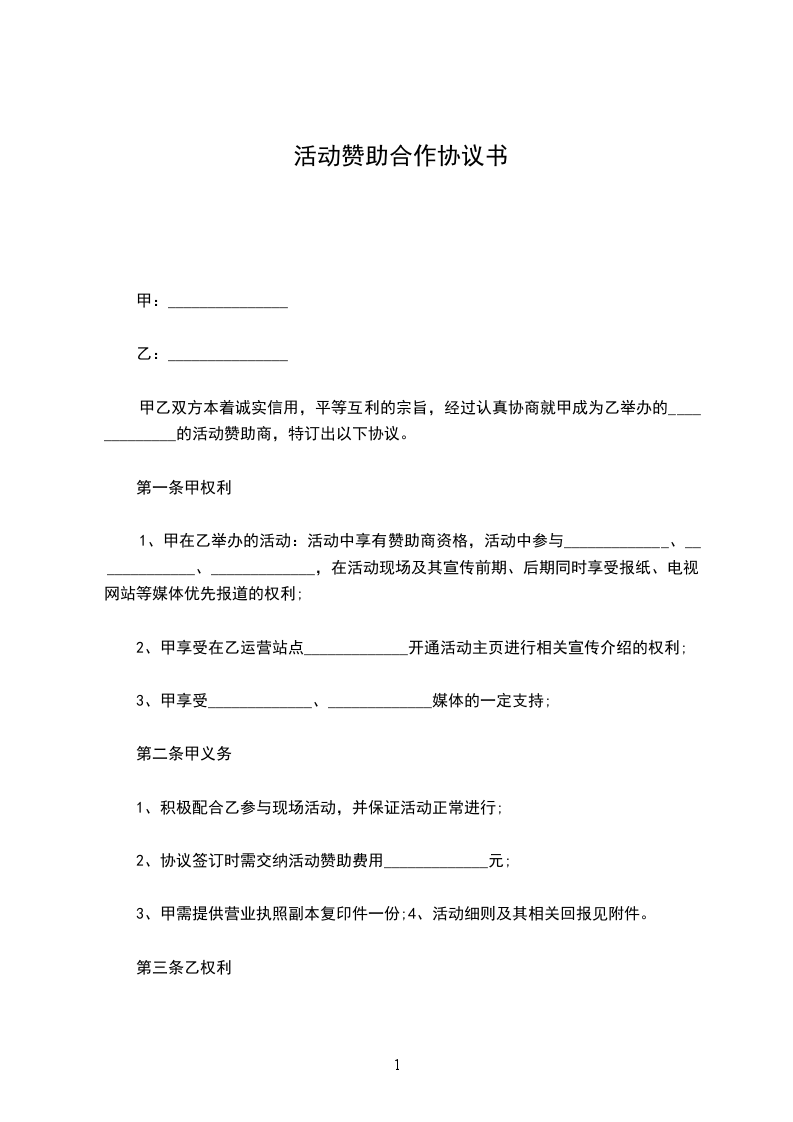 活动赞助合作协议书

甲：_______________

乙：_______________

甲乙双方本着诚实信用，平等互利的宗旨，经过认真协商就甲成为乙举办的_____________的活动赞助商，特订出以下协议。

第一条甲权利

1、甲在乙举办的活动：活动中享有赞助商资格，活动中参与_____________、_____________、_____________，在活动现场及其宣传前期、后期同时享受报纸、电视网站等媒体优先报道的权利;

2、甲享受在乙运营站点_____________开通活动主页进行相关宣传介绍的权利;

3、甲享受_____________、_____________媒体的一定支持;

第二条甲义务

1、积极配合乙参与现场活动，并保证活动正常进行;

2、协议签订时需交纳活动赞助费用_____________元;

3、甲需提供营业执照副本复印件一份;4、活动细则及其相关回报见附件。

第三条乙权利

1